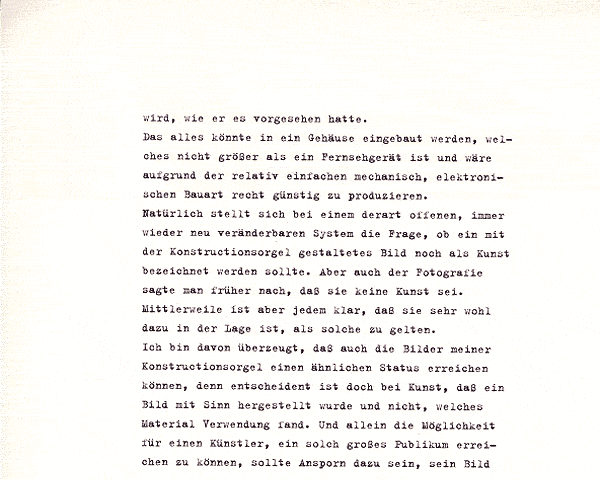 wird, wie er es vorgesehen hatte.
Das alles könnte in ein Gehäuse eingebaut werden, welches nicht größer als ein Fernsehgerät ist und wäre aufgrund der relativ einfachen mechanisch, elektronischen Bauart recht günstig zu produzieren.
Natürlich stellt sich bei einem derart offenen, immer wieder neu veränderbaren System die Frage, ob ein mit der Konstructionsorgel gestaltetes Bild noch als Kunst bezeichnet werden sollte. Aber auch der Fotografie sagte man früher nach, daß sie keine Kunst sei. Mittlerweile ist aber jedem klar, daß sie sehr wohl dazu in der Lage ist, als solche zu gelten.
Ich bin davon überzeugt, daß auch die Bilder meiner Konstructionsorgel einen ähnlichen Status erreichen können, denn entscheident ist doch bei Kunst, daß ein Bild mit Sinn hergestellt wurde und nicht, welches Material Verwendung fand. Und allein die Möglichkeit für einen Künstler, ein solch großes Publikum erreichen zu können, sollte Ansporn dazu sein, sein Bild